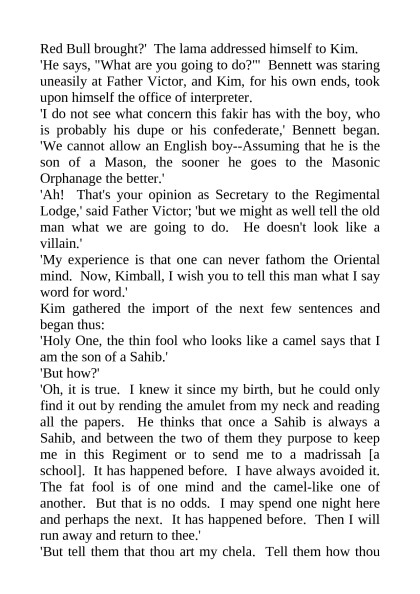 Red Bull brought?' The lama addressed himself to Kim.
'He says, "What are you going to do?"' Bennett was staring uneasily at Father Victor, and Kim, for his own ends, took upon himself the office of interpreter.
'I do not see what concern this fakir has with the boy, who is probably his dupe or his confederate,' Bennett began. 'We cannot allow an English boy--Assuming that he is the son of a Mason, the sooner he goes to the Masonic Orphanage the better.'
'Ah! That's your opinion as Secretary to the Regimental Lodge,' said Father Victor; 'but we might as well tell the old man what we are going to do. He doesn't look like a villain.'
'My experience is that one can never fathom the Oriental mind. Now, Kimball, I wish you to tell this man what I say word for word.'
Kim gathered the import of the next few sentences and began thus:
'Holy One, the thin fool who looks like a camel says that I am the son of a Sahib.'
'But how?'
'Oh, it is true. I knew it since my birth, but he could only find it out by rending the amulet from my neck and reading all the papers. He thinks that once a Sahib is always a Sahib, and between the two of them they purpose to keep me in this Regiment or to send me to a madrissah [a school]. It has happened before. I have always avoided it. The fat fool is of one mind and the camel-like one of another. But that is no odds. I may spend one night here and perhaps the next. It has happened before. Then I will run away and return to thee.'
'But tell them that thou art my chela. Tell them how thou